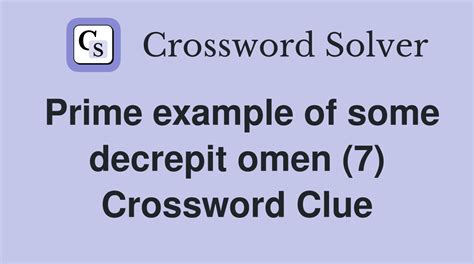 CS Crossword Solver

Prime example of some decrepit omen (7) Crossword Clue